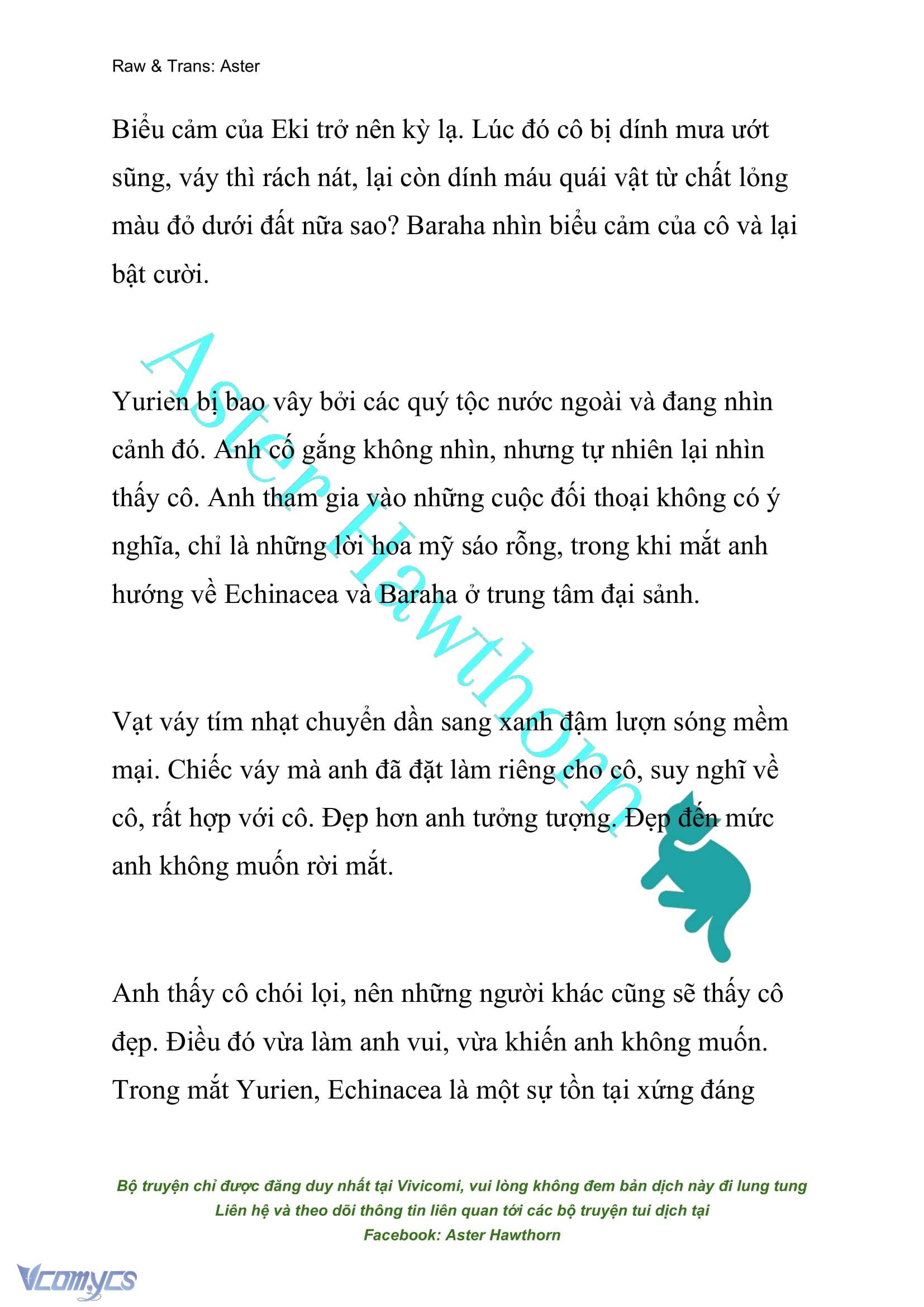 Raw & Trans: Aster

Biểu cảm của Eki trở nên kỳ lạ. Lúc đó cô bị dính mưa ướt sũng, váy thì rách nát, lại còn dính máu quái vật từ chất lỏng màu đỏ dưới đất nữa sao? Baraha nhìn biểu cảm của cô và lại bật cười.

Yurien bị bao vây bởi các quý tộc nước ngoài và đang nhìn cảnh đó. Anh cố gắng không nhìn, nhưng tự nhiên lại nhìn thấy cô. Anh tham gia vào những cuộc đối thoại không có ý nghĩa, chỉ là những lời hoa mỹ sáo rỗng, trong khi mắt anh hướng về Echinacea và Baraha ở trung tâm đại sảnh.

Vạt váy tím nhạt chuyển dần sang xanh đậm lượn sóng mềm mại. Chiếc váy mà anh đã đặt làm riêng cho cô, suy nghĩ về cô, rất hợp với cô. Đẹp hơn anh tưởng tượng. Đẹp đến mức anh không muốn rời mắt.

Anh thấy cô chói lọi, nên những người khác cũng sẽ thấy cô đẹp. Điều đó vừa làm anh vui, vừa khiến anh không muốn. Trong mắt Yurien, Echinacea là một sự tồn tại xứng đáng

Aster Hawthorn

Bộ truyện chỉ được đăng duy nhất tại Vivicomi, vui lòng không đem bản dịch này đi lung tung
Liên hệ và theo dõi thông tin liên quan tới các bộ truyện tui dịch tại
Facebook: Aster Hawthorn

Vcomycs